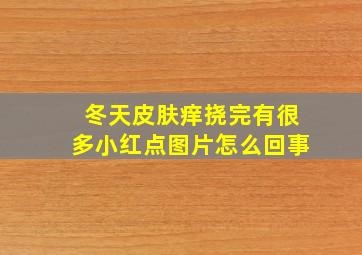 冬天皮肤痒挠完有很多小红点图片怎么回事